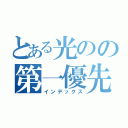 とある光のの
第一優先
インデックス